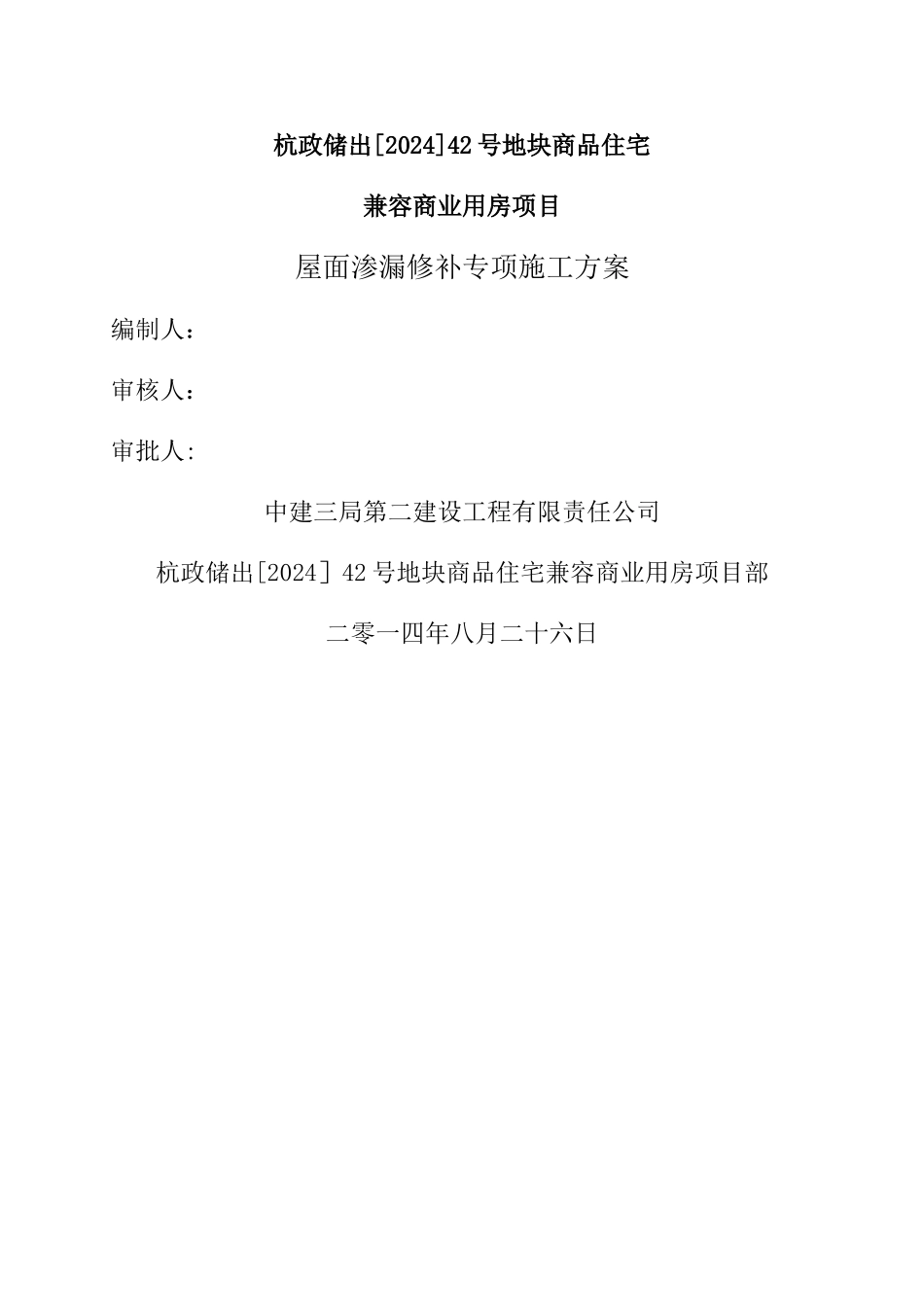 杭政储出[2024]42号地块商品住宅

兼容商业用房项目

屋面渗漏修补专项施工方案

编制人：

审核人：

审批人:

中建三局第二建设工程有限责任公司

杭政储出[2024] 42号地块商品住宅兼容商业用房项目部

二零一四年八月二十六日